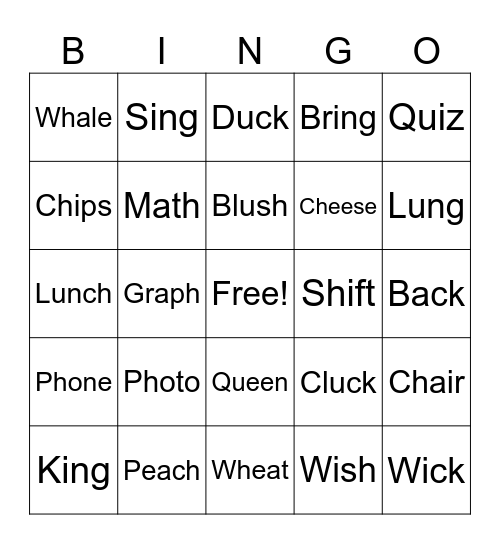 | B | I | N | G | O |
|---|---|---|---|---|
| Whale | Sing | Duck | Bring | Quiz |
| Chips | Math | Blush | Cheese | Lung |
| Lunch | Graph | Free! | Shift | Back |
| Phone | Photo | Queen | Cluck | Chair |
| King | Peach | Wheat | Wish | Wick |